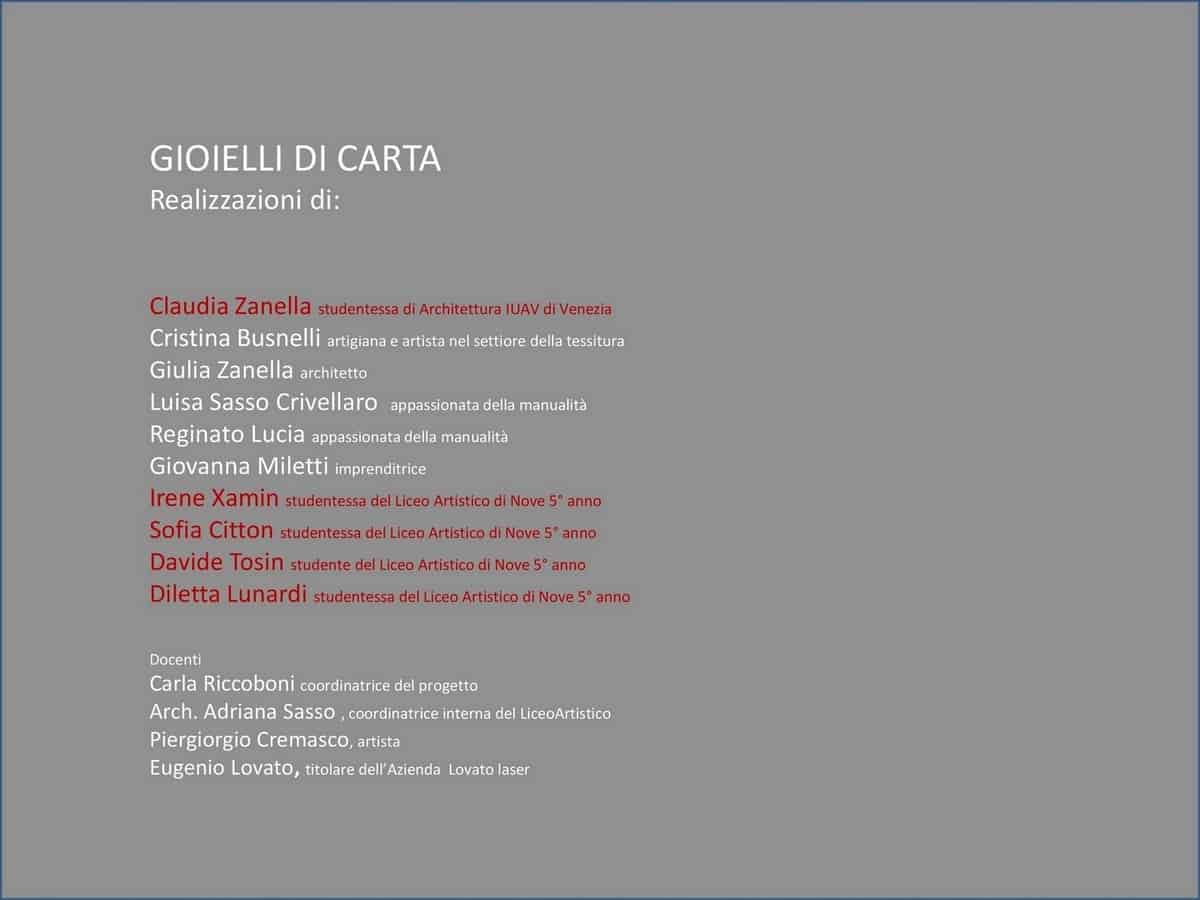 GIOIELLI DI CARTA
Realizzazioni di:

Claudia Zanella studentessa di Architettura IUAV di Venezia
Cristina Busnelli artigiana e artista nel settiore della tessitura
Giulia Zanella architetto
Luisa Sasso Crivellaro appassionata della manualità
Reginato Lucia appassionata della manualità
Giovanna Miletti imprenditrice
Irene Xamin studentessa del Liceo Artistico di Nove 5° anno
Sofia Citton studentessa del Liceo Artistico di Nove 5° anno
Davide Tosin studente del Liceo Artistico di Nove 5° anno
Diletta Lunardi studentessa del Liceo Artistico di Nove 5° anno

Docenti
Carla Riccoboni coordinatrice del progetto
Arch. Adriana Sasso , coordinatrice interna del LiceoArtistico
Piergiorgio Cremasco, artista
Eugenio Lovato, titolare dell'Azienda Lovato laser